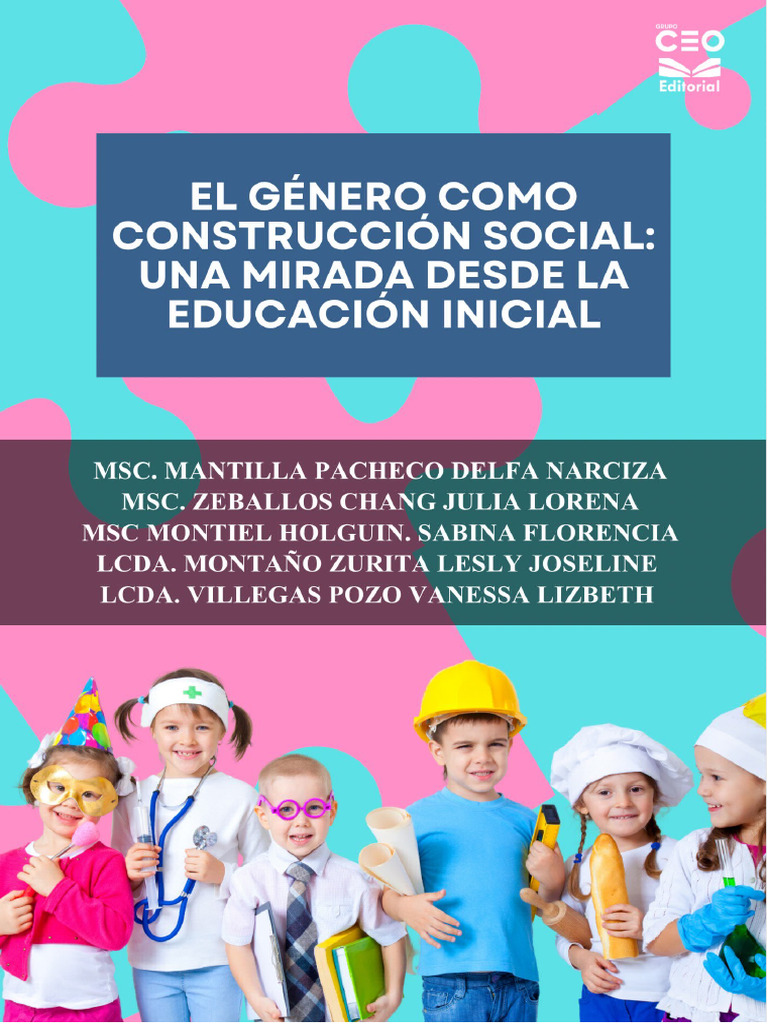 GRUPO CEO Editorial

EL GÉNERO COMO CONSTRUCCIÓN SOCIAL: UNA MIRADA DESDE LA EDUCACIÓN INICIAL

MSC. MANTILLA PACHECO DELFA NARCIZA
MSC. ZEBALLOS CHANG JULIA LORENA
MSC MONTIEL HOLGUIN. SABINA FLORENCIA
LCDA. MONTAÑO ZURITA LESLY JOSELINE
LCDA. VILLEGAS POZO VANESSA LIZBETH